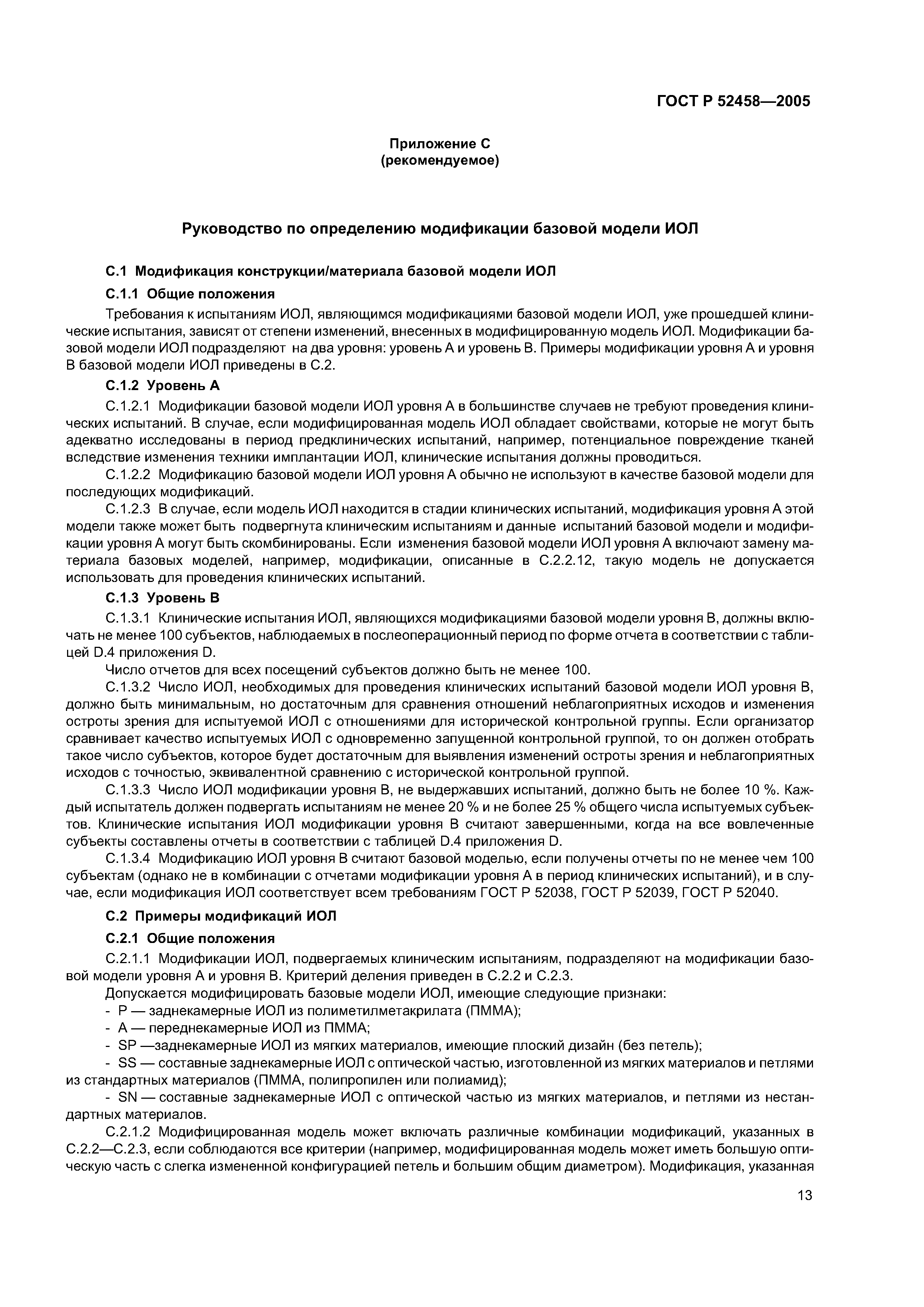 ГОСТ Р 52458—2005

Приложение С
(рекомендуемое)

Руководство по определению модификации базовой модели ИОЛ

С.1 Модификация конструкции/материала базовой модели ИОЛ

С.1.1 Общие положения

Требования к испытаниям ИОЛ, являющимся модификациями базовой модели ИОЛ, уже прошедшей клинические испытания, зависят от степени изменений, внесенных в модифицированную модель ИОЛ. Модификации базовой модели ИОЛ подразделяют на два уровня: уровень А и уровень В. Примеры модификации уровня А и уровня В базовой модели ИОЛ приведены в С.2.

С.1.2 Уровень А

С.1.2.1 Модификации базовой модели ИОЛ уровня А в большинстве случаев не требуют проведения клинических испытаний. В случае, если модифицированная модель ИОЛ обладает свойствами, которые не могут быть адекватно исследованы в период предклинических испытаний, например, потенциальное повреждение тканей вследствие изменения техники имплантации ИОЛ, клинические испытания должны проводиться.

С.1.2.2 Модификацию базовой модели ИОЛ уровня А обычно не используют в качестве базовой модели для последующих модификаций.

С.1.2.3 В случае, если модель ИОЛ находится в стадии клинических испытаний, модификация уровня А этой модели также может быть подвергнута клиническим испытаниям и данные испытаний базовой модели и модификации уровня А могут быть скомбинированы. Если изменения базовой модели ИОЛ уровня А включают замену материала базовых моделей, например, модификации, описанные в С.2.2.12, такую модель не допускается использовать для проведения клинических испытаний.

С.1.3 Уровень В

С.1.3.1 Клинические испытания ИОЛ, являющихся модификациями базовой модели уровня В, должны включать не менее 100 субъектов, наблюдаемых в послеоперационный период по форме отчета в соответствии с таблицей D.4 приложения D.

Число отчетов для всех посещений субъектов должно быть не менее 100.

С.1.3.2 Число ИОЛ, необходимых для проведения клинических испытаний базовой модели ИОЛ уровня В, должно быть минимальным, но достаточным для сравнения отношений неблагоприятных исходов и изменения остроты зрения для испытуемой ИОЛ с отношениями для исторической контрольной группы. Если организатор сравнивает качество испытуемых ИОЛ с одновременно запущенной контрольной группой, то он должен отобрать такое число субъектов, которое будет достаточным для выявления изменений остроты зрения и неблагоприятных исходов с точностью, эквивалентной сравнению с исторической контрольной группой.

С.1.3.3 Число ИОЛ модификации уровня В, не выдержавших испытаний, должно быть не более 10 %. Каждый испытатель должен подвергать испытаниям не менее 20 % и не более 25 % общего числа испытуемых субъектов. Клинические испытания ИОЛ модификации уровня В считают завершенными, когда на все вовлеченные субъекты составлены отчеты в соответствии с таблицей D.4 приложения D.

С.1.3.4 Модификацию ИОЛ уровня В считают базовой моделью, если получены отчеты по не менее чем 100 субъектам (однако не в комбинации с отчетами модификации уровня А в период клинических испытаний), и в случае, если модификация ИОЛ соответствует всем требованиям ГОСТ Р 52038, ГОСТ Р 52039, ГОСТ Р 52040.

С.2 Примеры модификаций ИОЛ

С.2.1 Общие положения

С.2.1.1 Модификации ИОЛ, подвергаемых клиническим испытаниям, подразделяют на модификации базовой модели уровня А и уровня В. Критерий деления приведен в С.2.2 и С.2.3.

Допускается модифицировать базовые модели ИОЛ, имеющие следующие признаки:

- Р — заднекамерные ИОЛ из полиметилметакрилата (ПММА);

- А — переднекамерные ИОЛ из ПММА;

- SP —заднекамерные ИОЛ из мягких материалов, имеющие плоский дизайн (без петель);

- SS — составные заднекамерные ИОЛ с оптической частью, изготовленной из мягких материалов и петлями из стандартных материалов (ПММА, полипропилен или полиамид);

- SN — составные заднекамерные ИОЛ с оптической частью из мягких материалов, и петлями из нестандартных материалов.

С.2.1.2 Модифицированная модель может включать различные комбинации модификаций, указанных в С.2.2—С.2.3, если соблюдаются все критерии (например, модифицированная модель может иметь большую оптическую часть с слегка измененной конфигурацией петель и большим общим диаметром). Модификация, указанная

13